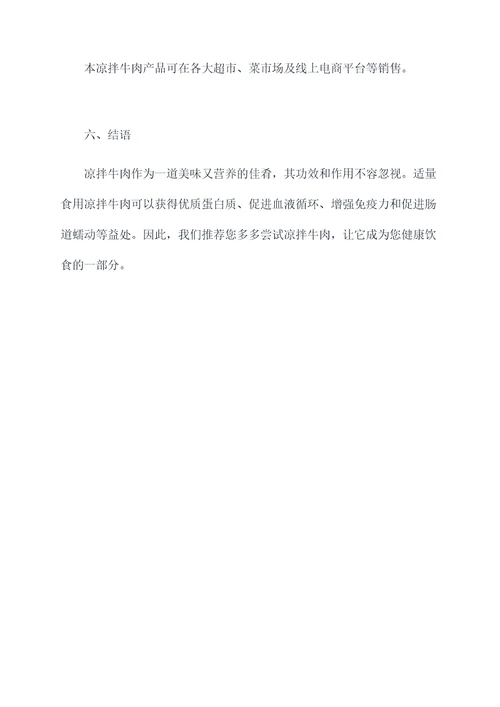 本凉拌牛肉产品可在各大超市、菜市场及线上电商平台等销售。

六、结语

凉拌牛肉作为一道美味又营养的佳肴，其功效和作用不容忽视。适量食用凉拌牛肉可以获得优质蛋白质、促进血液循环、增强免疫力和促进肠道蠕动等益处。因此，我们推荐您多多尝试凉拌牛肉，让它成为您健康饮食的一部分。